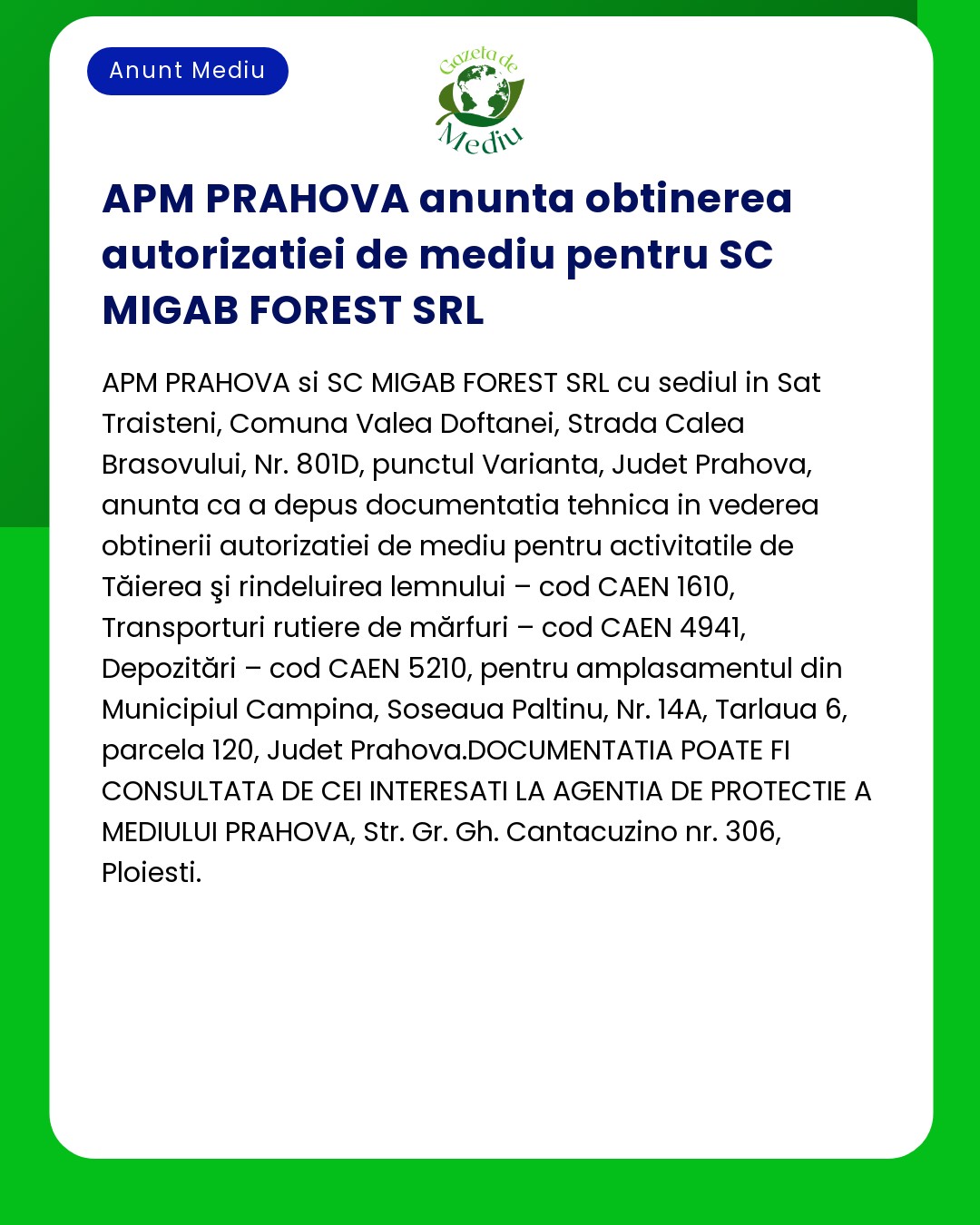 Anunt Mediu

Gazeta de Mediu

APM PRAHOVA anunta obtinerea autorizatiei de mediu pentru SC MIGAB FOREST SRL

APM PRAHOVA si SC MIGAB FOREST SRL cu sediul in Sat Traisteni, Comuna Valea Doftanei, Strada Calea Brasovului, Nr. 801D, punctul Varianta, Judet Prahova, anunta ca a depus documentatia tehnica in vederea obtinerii autorizatiei de mediu pentru activitatile de Tăierea şi rindeluirea lemnului – cod CAEN 1610, Transporturi rutiere de mărfuri – cod CAEN 4941, Depozitări – cod CAEN 5210, pentru amplasamentul din Municipiul Campina, Soseaua Paltinu, Nr. 14A, Tarlaua 6, parcela 120, Judet Prahova.DOCUMENTATIA POATE FI CONSULTATA DE CEI INTERESATI LA AGENTIA DE PROTECTIE A MEDIULUI PRAHOVA, Str. Gr. Gh. Cantacuzino nr. 306, Ploiesti.